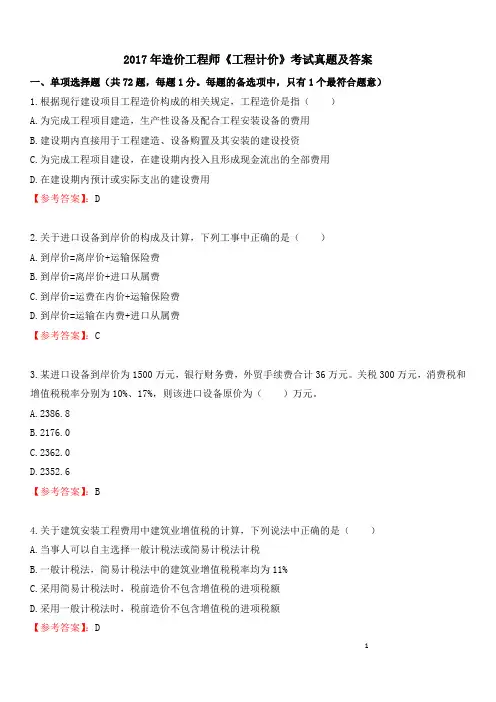 2017年造价工程师《工程计价》考试真题及答案

一、单项选择题（共72题，每题1分。每题的备选项中，只有1个最符合题意）

1.根据现行建设项目工程造价构成的相关规定，工程造价是指（　　）

A.为完成工程项目建造，生产性设备及配合工程安装设备的费用

B.建设期内直接用于工程建造、设备购置及其安装的建设投资

C.为完成工程项目建设，在建设期内投入且形成现金流出的全部费用

D.在建设期内预计或实际支出的建设费用

【参考答案】：D

2.关于进口设备到岸价的构成及计算，下列工事中正确的是（　　）

A.到岸价=离岸价+运输保险费

B.到岸价=离岸价+进口从属费

C.到岸价=运费在内价+运输保险费

D.到岸价=运输在内费+进口从属费

【参考答案】：C

3.某进口设备到岸价为1500万元，银行财务费，外贸手续费合计36万元。关税300万元，消费税和增值税税率分别为10%、17%，则该进口设备原价为（　　）万元。

A.2386.8

B.2176.0

C.2362.0

D.2352.6

【参考答案】：B

4.关于建筑安装工程费用中建筑业增值税的计算，下列说法中正确的是（　　）

A.当事人可以自主选择一般计税法或简易计税法计税

B.一般计税法，简易计税法中的建筑业增值税税率均为11%

C.采用简易计税法时，税前造价不包含增值税的进项税额

D.采用一般计税法时，税前造价不包含增值税的进项税额

【参考答案】：D

1